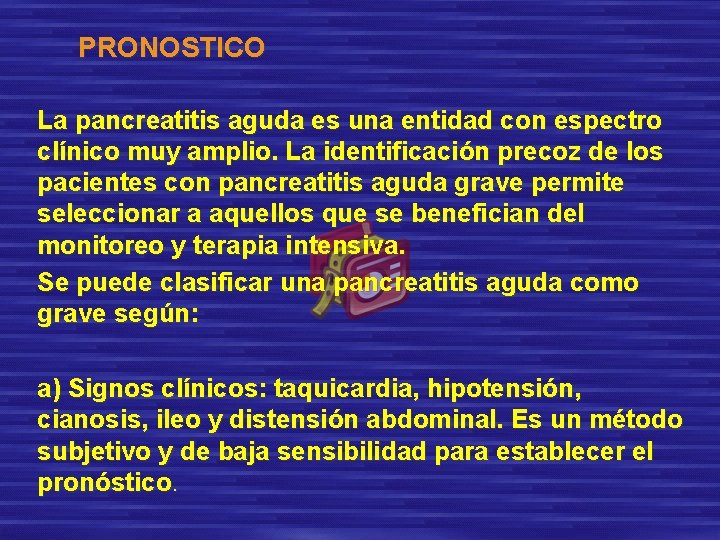 PRONOSTICO

La pancreatitis aguda es una entidad con espectro clínico muy amplio. La identificación precoz de los pacientes con pancreatitis aguda grave permite seleccionar a aquellos que se benefician del monitoreo y terapia intensiva.

Se puede clasificar una pancreatitis aguda como grave según:

a) Signos clínicos: taquicardia, hipotensión, cianosis, ileo y distensión abdominal. Es un método subjetivo y de baja sensibilidad para establecer el pronóstico.